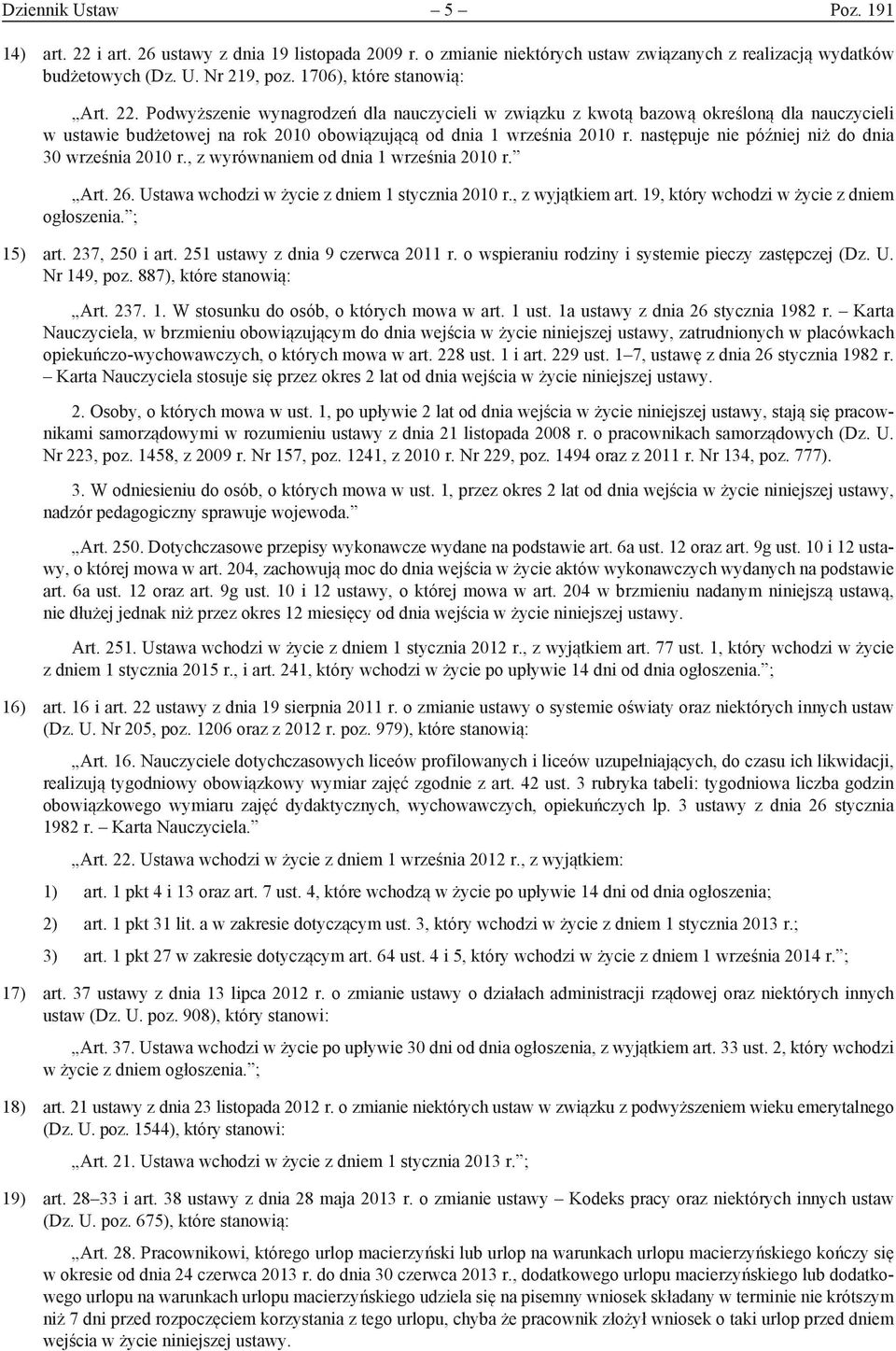 Dziennik Ustaw – 5 – Poz. 191

14) art. 22 i art. 26 ustawy z dnia 19 listopada 2009 r. o zmianie niektórych ustaw związanych z realizacją wydatków budżetowych (Dz. U. Nr 219, poz. 1706), które stanowią:

„Art. 22. Podwyższenie wynagrodzeń dla nauczycieli w związku z kwotą bazową określoną dla nauczycieli w ustawie budżetowej na rok 2010 obowiązującą od dnia 1 września 2010 r. następuje nie później niż do dnia 30 września 2010 r., z wyrównaniem od dnia 1 września 2010 r.”

„Art. 26. Ustawa wchodzi w życie z dniem 1 stycznia 2010 r., z wyjątkiem art. 19, który wchodzi w życie z dniem ogłoszenia.”;

15) art. 237, 250 i art. 251 ustawy z dnia 9 czerwca 2011 r. o wspieraniu rodziny i systemie pieczy zastępczej (Dz. U. Nr 149, poz. 887), które stanowią:

„Art. 237. 1. W stosunku do osób, o których mowa w art. 1 ust. 1a ustawy z dnia 26 stycznia 1982 r. – Karta Nauczyciela, w brzmieniu obowiązującym do dnia wejścia w życie niniejszej ustawy, zatrudnionych w placówkach opiekuńczo-wychowawczych, o których mowa w art. 228 ust. 1 i art. 229 ust. 1–7, ustawę z dnia 26 stycznia 1982 r. – Karta Nauczyciela stosuje się przez okres 2 lat od dnia wejścia w życie niniejszej ustawy.

2. Osoby, o których mowa w ust. 1, po upływie 2 lat od dnia wejścia w życie niniejszej ustawy, stają się pracownikami samorządowymi w rozumieniu ustawy z dnia 21 listopada 2008 r. o pracownikach samorządowych (Dz. U. Nr 223, poz. 1458, z 2009 r. Nr 157, poz. 1241, z 2010 r. Nr 229, poz. 1494 oraz z 2011 r. Nr 134, poz. 777).

3. W odniesieniu do osób, o których mowa w ust. 1, przez okres 2 lat od dnia wejścia w życie niniejszej ustawy, nadzór pedagogiczny sprawuje wojewoda.”

„Art. 250. Dotychczasowe przepisy wykonawcze wydane na podstawie art. 6a ust. 12 oraz art. 9g ust. 10 i 12 ustawy, o której mowa w art. 204, zachowują moc do dnia wejścia w życie aktów wykonawczych wydanych na podstawie art. 6a ust. 12 oraz art. 9g ust. 10 i 12 ustawy, o której mowa w art. 204 w brzmieniu nadanym niniejszą ustawą, nie dłużej jednak niż przez okres 12 miesięcy od dnia wejścia w życie niniejszej ustawy.

Art. 251. Ustawa wchodzi w życie z dniem 1 stycznia 2012 r., z wyjątkiem art. 77 ust. 1, który wchodzi w życie z dniem 1 stycznia 2015 r., i art. 241, który wchodzi w życie po upływie 14 dni od dnia ogłoszenia.”;

16) art. 16 i art. 22 ustawy z dnia 19 sierpnia 2011 r. o zmianie ustawy o systemie oświaty oraz niektórych innych ustaw (Dz. U. Nr 205, poz. 1206 oraz z 2012 r. poz. 979), które stanowią:

„Art. 16. Nauczyciele dotychczasowych liceów profilowanych i liceów uzupełniających, do czasu ich likwidacji, realizują tygodniowy obowiązkowy wymiar zajęć zgodnie z art. 42 ust. 3 rubryka tabeli: tygodniowa liczba godzin obowiązkowego wymiaru zajęć dydaktycznych, wychowawczych, opiekuńczych lp. 3 ustawy z dnia 26 stycznia 1982 r. – Karta Nauczyciela.”

„Art. 22. Ustawa wchodzi w życie z dniem 1 września 2012 r., z wyjątkiem:

1) art. 1 pkt 4 i 13 oraz art. 7 ust. 4, które wchodzą w życie po upływie 14 dni od dnia ogłoszenia;

2) art. 1 pkt 31 lit. a w zakresie dotyczącym ust. 3, który wchodzi w życie z dniem 1 stycznia 2013 r.;

3) art. 1 pkt 27 w zakresie dotyczącym art. 64 ust. 4 i 5, który wchodzi w życie z dniem 1 września 2014 r.”;

17) art. 37 ustawy z dnia 13 lipca 2012 r. o zmianie ustawy o działach administracji rządowej oraz niektórych innych ustaw (Dz. U. poz. 908), który stanowi:

„Art. 37. Ustawa wchodzi w życie po upływie 30 dni od dnia ogłoszenia, z wyjątkiem art. 33 ust. 2, który wchodzi w życie z dniem ogłoszenia.”;

18) art. 21 ustawy z dnia 23 listopada 2012 r. o zmianie niektórych ustaw w związku z podwyższeniem wieku emerytalnego (Dz. U. poz. 1544), który stanowi:

„Art. 21. Ustawa wchodzi w życie z dniem 1 stycznia 2013 r.”;

19) art. 28–33 i art. 38 ustawy z dnia 28 maja 2013 r. o zmianie ustawy – Kodeks pracy oraz niektórych innych ustaw (Dz. U. poz. 675), które stanowią:

„Art. 28. Pracownikowi, którego urlop macierzyński lub urlop na warunkach urlopu macierzyńskiego kończy się w okresie od dnia 24 czerwca 2013 r. do dnia 30 czerwca 2013 r., dodatkowego urlopu macierzyńskiego lub dodatkowego urlopu na warunkach urlopu macierzyńskiego udziela się na pisemny wniosek składany w terminie nie krótszym niż 7 dni przed rozpoczęciem korzystania z tego urlopu, chyba że pracownik złożył wniosek o taki urlop przed dniem wejścia w życie niniejszej ustawy.